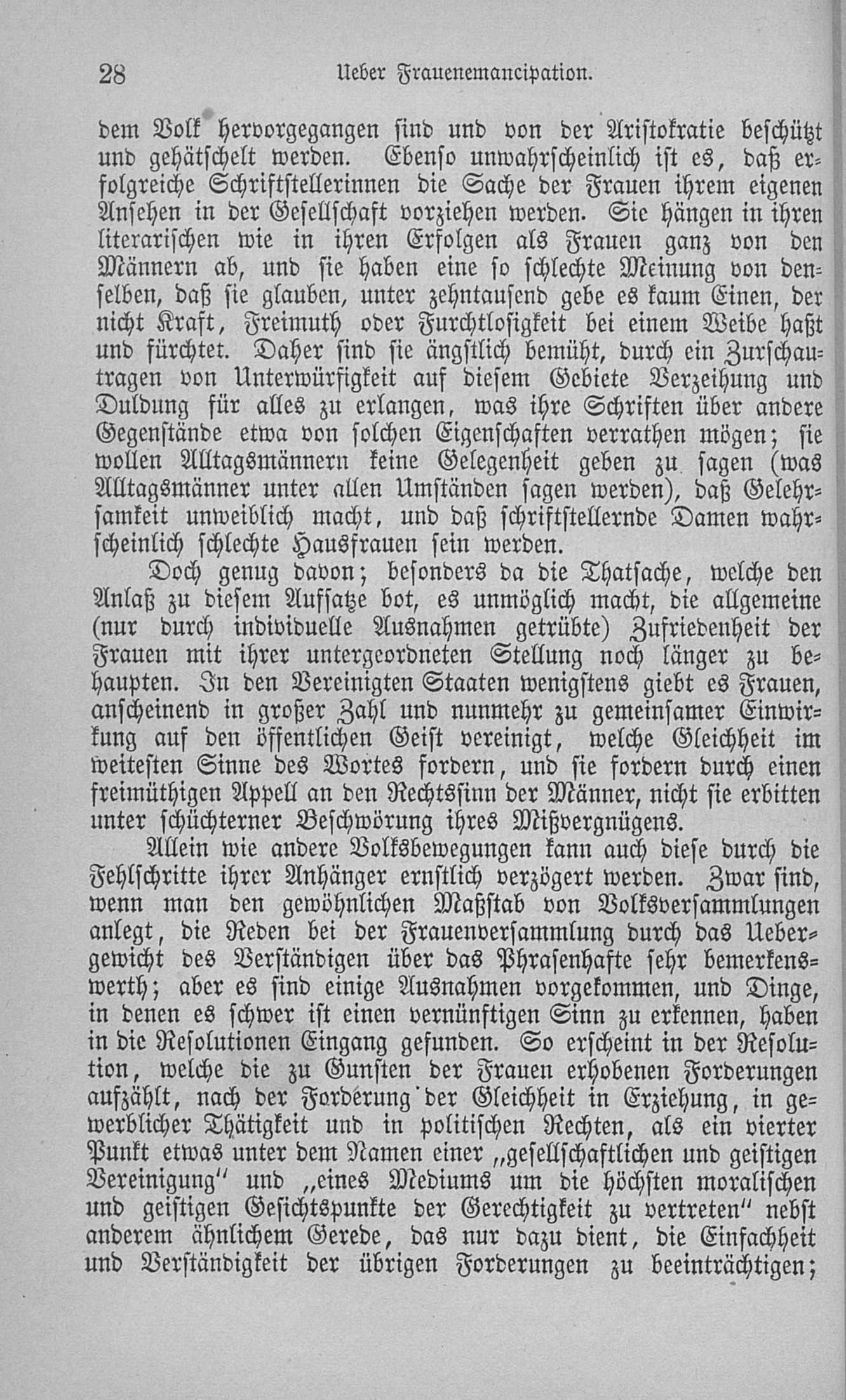 28 Ueber Frauenemancipation.

dem Volk hervorgegangen sind und von der Aristokratie beschützt und gehätschelt werden. Ebenso unwahrscheinlich ist es, daß erfolgreiche Schriftstellerinnen die Sache der Frauen ihrem eigenen Ansehen in der Gesellschaft vorziehen werden. Sie hängen in ihren literarischen wie in ihren Erfolgen als Frauen ganz von den Männern ab, und sie haben eine so schlechte Meinung von denselben, daß sie glauben, unter zehntausend gebe es kaum Einen, der nicht Kraft, Freimuth oder Furchtlosigkeit bei einem Weibe haßt und fürchtet. Daher sind sie ängstlich bemüht, durch ein Zurschautragen von Unterwürfigkeit auf diesem Gebiete Verzeihung und Duldung für alles zu erlangen, was ihre Schriften über andere Gegenstände etwa von solchen Eigenschaften verrathen mögen; sie wollen Alltagsmännern keine Gelegenheit geben zu sagen (was Alltagsmänner unter allen Umständen sagen werden), daß Gelehrsamkeit unweiblich macht, und daß schriftstellernde Damen wahrscheinlich schlechte Hausfrauen sein werden.

Doch genug davon; besonders da die Thatsache, welche den Anlaß zu diesem Aufsatze bot, es unmöglich macht, die allgemeine (nur durch individuelle Ausnahmen getrübte) Zufriedenheit der Frauen mit ihrer untergeordneten Stellung noch länger zu behaupten. In den Vereinigten Staaten wenigstens giebt es Frauen, anscheinend in großer Zahl und nunmehr zu gemeinsamer Einwirkung auf den öffentlichen Geist vereinigt, welche Gleichheit im weitesten Sinne des Wortes fordern, und sie fordern durch einen freimüthigen Appell an den Rechtssinn der Männer, nicht sie erbitten unter schüchterner Beschwörung ihres Mißvergnügens.

Allein wie andere Volksbewegungen kann auch diese durch die Fehlschritte ihrer Anhänger ernstlich verzögert werden. Zwar sind, wenn man den gewöhnlichen Maßstab von Volksversammlungen anlegt, die Reden bei der Frauenversammlung durch das Uebergewicht des Verständigen über das Phrasenhafte sehr bemerkenswerth; aber es sind einige Ausnahmen vorgekommen, und Dinge, in denen es schwer ist einen vernünftigen Sinn zu erkennen, haben in die Resolutionen Eingang gefunden. So erscheint in der Resolution, welche die zu Gunsten der Frauen erhobenen Forderungen aufzählt, nach der Forderung der Gleichheit in Erziehung, in gewerblicher Thätigkeit und in politischen Rechten, als ein vierter Punkt etwas unter dem Namen einer „gesellschaftlichen und geistigen Vereinigung“ und „eines Mediums um die höchsten moralischen und geistigen Gesichtspunkte der Gerechtigkeit zu vertreten“ nebst anderem ähnlichem Gerede, das nur dazu dient, die Einfachheit und Verständigkeit der übrigen Forderungen zu beeinträchtigen;